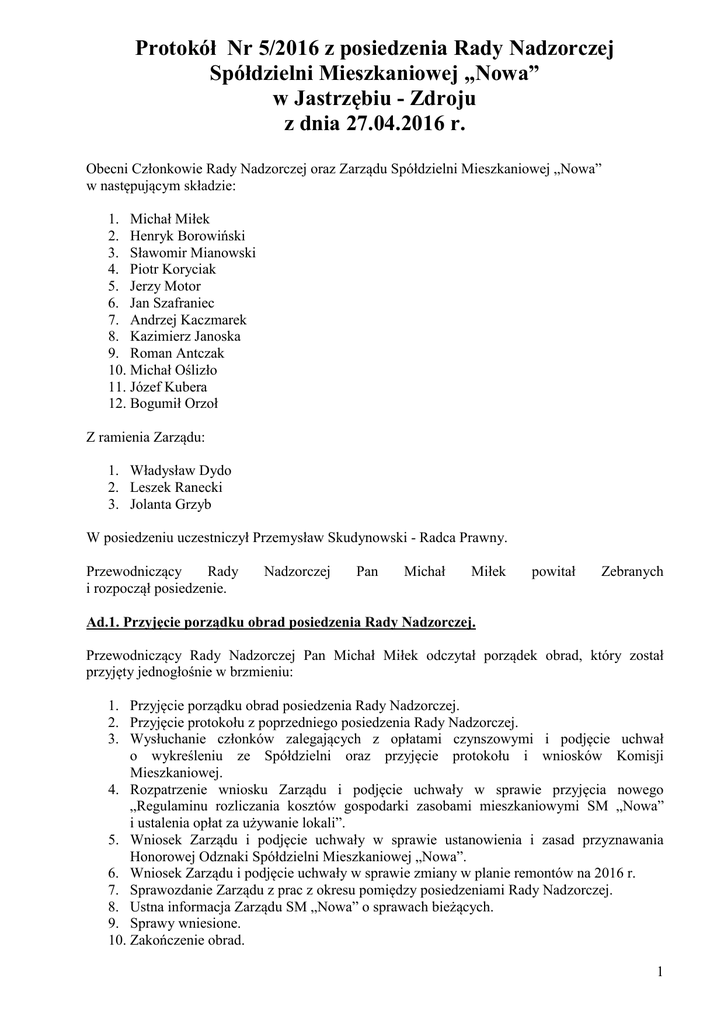 Protokół Nr 5/2016 z posiedzenia Rady Nadzorczej Spółdzielni Mieszkaniowej „Nowa” w Jastrzębiu - Zdroju z dnia 27.04.2016 r.

Obecni Członkowie Rady Nadzorczej oraz Zarządu Spółdzielni Mieszkaniowej „Nowa” w następującym składzie:

1. Michał Miłek
2. Henryk Borowiński
3. Sławomir Mianowski
4. Piotr Koryciak
5. Jerzy Motor
6. Jan Szafraniec
7. Andrzej Kaczmarek
8. Kazimierz Janoska
9. Roman Antczak
10. Michał Oślizło
11. Józef Kubera
12. Bogumił Orzoł

Z ramienia Zarządu:

1. Władysław Dydo
2. Leszek Ranecki
3. Jolanta Grzyb

W posiedzeniu uczestniczył Przemysław Skudynowski - Radca Prawny.

Przewodniczący Rady Nadzorczej Pan Michał Miłek powitał Zebranych i rozpoczął posiedzenie.

Ad.1. Przyjęcie porządku obrad posiedzenia Rady Nadzorczej.

Przewodniczący Rady Nadzorczej Pan Michał Miłek odczytał porządek obrad, który został przyjęty jednogłośnie w brzmieniu:

1. Przyjęcie porządku obrad posiedzenia Rady Nadzorczej.
2. Przyjęcie protokołu z poprzedniego posiedzenia Rady Nadzorczej.
3. Wysłuchanie członków zalegających z opłatami czynszowymi i podjęcie uchwał o wykreśleniu ze Spółdzielni oraz przyjęcie protokołu i wniosków Komisji Mieszkaniowej.
4. Rozpatrzenie wniosku Zarządu i podjęcie uchwały w sprawie przyjęcia nowego „Regulaminu rozliczania kosztów gospodarki zasobami mieszkaniowymi SM „Nowa” i ustalenia opłat za używanie lokali”.
5. Wniosek Zarządu i podjęcie uchwały w sprawie ustanowienia i zasad przyznawania Honorowej Odznaki Spółdzielni Mieszkaniowej „Nowa”.
6. Wniosek Zarządu i podjęcie uchwały w sprawie zmiany w planie remontów na 2016 r.
7. Sprawozdanie Zarządu z prac z okresu pomiędzy posiedzeniami Rady Nadzorczej.
8. Ustna informacja Zarządu SM „Nowa” o sprawach bieżących.
9. Sprawy wniesione.
10. Zakończenie obrad.

1